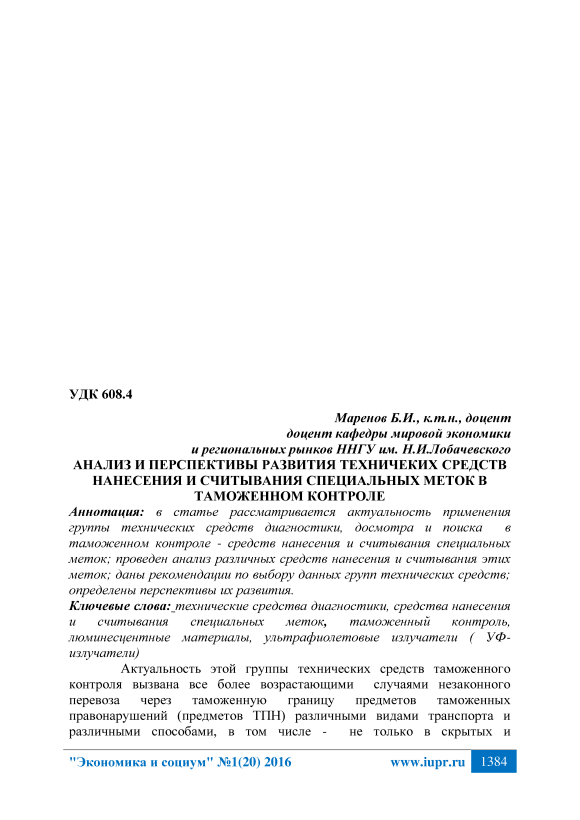 УДК 608.4

Маренов Б.И., к.т.н., доцент
доцент кафедры мировой экономики
и региональных рынков ННГУ им. Н.И.Лобачевского

АНАЛИЗ И ПЕРСПЕКТИВЫ РАЗВИТИЯ ТЕХНИЧЕКИХ СРЕДСТВ НАНЕСЕНИЯ И СЧИТЫВАНИЯ СПЕЦИАЛЬНЫХ МЕТОК В ТАМОЖЕННОМ КОНТРОЛЕ

Аннотация: в статье рассматривается актуальность применения группы технических средств диагностики, досмотра и поиска в таможенном контроле - средств нанесения и считывания специальных меток; проведен анализ различных средств нанесения и считывания этих меток; даны рекомендации по выбору данных групп технических средств; определены перспективы их развития.

Ключевые слова: технические средства диагностики, средства нанесения и считывания специальных меток, таможенный контроль, люминесцентные материалы, ультрафиолетовые излучатели ( УФ-излучатели)

Актуальность этой группы технических средств таможенного контроля вызвана все более возрастающими случаями незаконного перевоза через таможенную границу предметов таможенных правонарушений (предметов ТПН) различными видами транспорта и различными способами, в том числе - не только в скрытых и

"Экономика и социум" №1(20) 2016 www.iupr.ru 1384